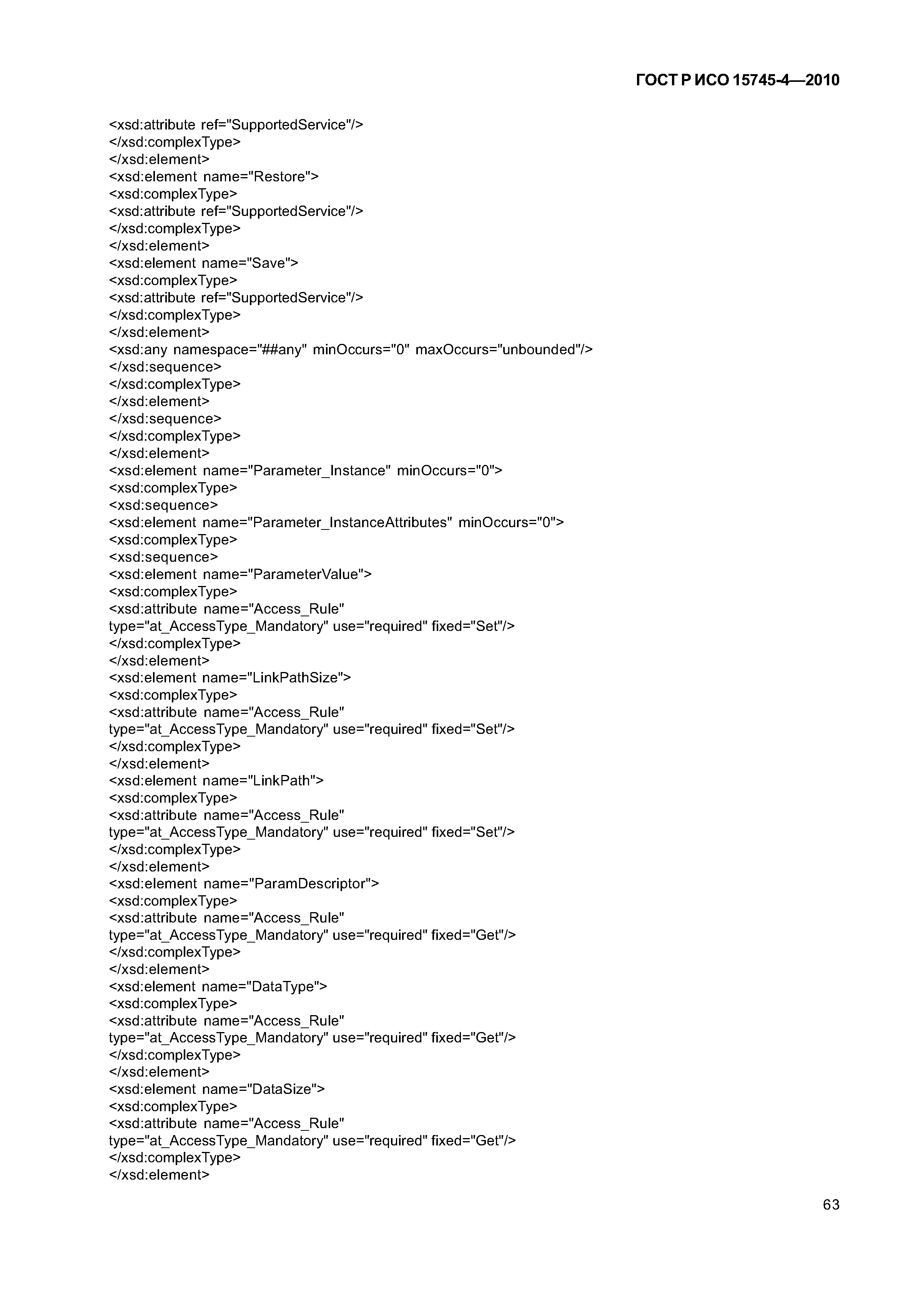 ГОСТ Р ИСО 15745-4—2010

<xsd:attribute ref="SupportedService"/>
</xsd:complexType>
</xsd:element>
<xsd:element name="Restore">
<xsd:complexType>
<xsd:attribute ref="SupportedService"/>
</xsd:complexType>
</xsd:element>
<xsd:element name="Save">
<xsd:complexType>
<xsd:attribute ref="SupportedService"/>
</xsd:complexType>
</xsd:element>
<xsd:any namespace="##any" minOccurs="0" maxOccurs="unbounded"/>
</xsd:sequence>
</xsd:complexType>
</xsd:element>
</xsd:sequence>
</xsd:complexType>
</xsd:element>
<xsd:element name="Parameter_Instance" minOccurs="0">
<xsd:complexType>
<xsd:sequence>
<xsd:element name="Parameter_InstanceAttributes" minOccurs="0">
<xsd:complexType>
<xsd:sequence>
<xsd:element name="ParameterValue">
<xsd:complexType>
<xsd:attribute name="Access_Rule"
type="at_AccessType_Mandatory" use="required" fixed="Set"/>
</xsd:complexType>
</xsd:element>
<xsd:element name="LinkPathSize">
<xsd:complexType>
<xsd:attribute name="Access_Rule"
type="at_AccessType_Mandatory" use="required" fixed="Set"/>
</xsd:complexType>
</xsd:element>
<xsd:element name="LinkPath">
<xsd:complexType>
<xsd:attribute name="Access_Rule"
type="at_AccessType_Mandatory" use="required" fixed="Set"/>
</xsd:complexType>
</xsd:element>
<xsd:element name="ParamDescriptor">
<xsd:complexType>
<xsd:attribute name="Access_Rule"
type="at_AccessType_Mandatory" use="required" fixed="Get"/>
</xsd:complexType>
</xsd:element>
<xsd:element name="DataType">
<xsd:complexType>
<xsd:attribute name="Access_Rule"
type="at_AccessType_Mandatory" use="required" fixed="Get"/>
</xsd:complexType>
</xsd:element>
<xsd:element name="DataSize">
<xsd:complexType>
<xsd:attribute name="Access_Rule"
type="at_AccessType_Mandatory" use="required" fixed="Get"/>
</xsd:complexType>
</xsd:element>

63